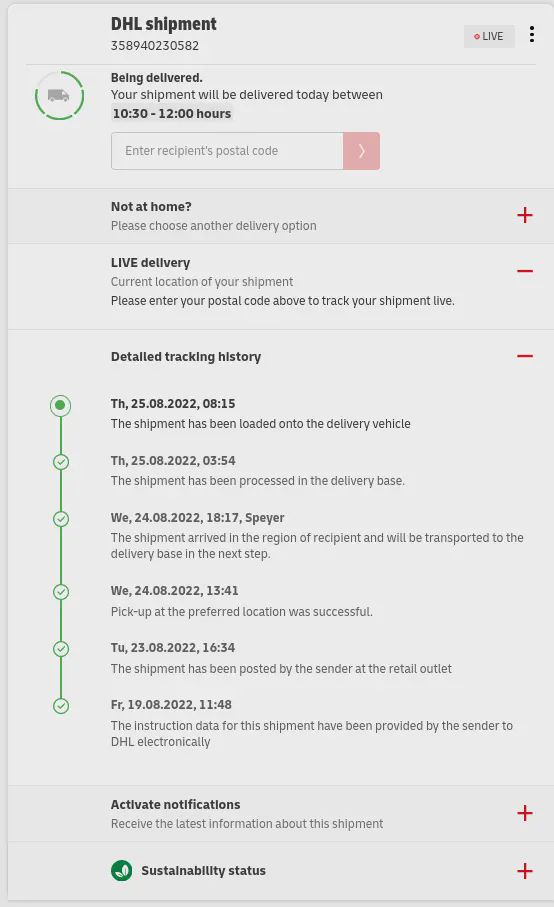 DHL shipment
358940230582

LIVE

Being delivered.
Your shipment will be delivered today between
10:30 - 12:00 hours

Enter recipient's postal code

Not at home?
Please choose another delivery option

LIVE delivery
Current location of your shipment
Please enter your postal code above to track your shipment live.

Detailed tracking history

Th, 25.08.2022, 08:15
The shipment has been loaded onto the delivery vehicle

Th, 25.08.2022, 03:54
The shipment has been processed in the delivery base.

We, 24.08.2022, 18:17, Speyer
The shipment arrived in the region of recipient and will be transported to the delivery base in the next step.

We, 24.08.2022, 13:41
Pick-up at the preferred location was successful.

Tu, 23.08.2022, 16:34
The shipment has been posted by the sender at the retail outlet

Fr, 19.08.2022, 11:48
The instruction data for this shipment have been provided by the sender to DHL electronically

Activate notifications
Receive the latest information about this shipment

Sustainability status